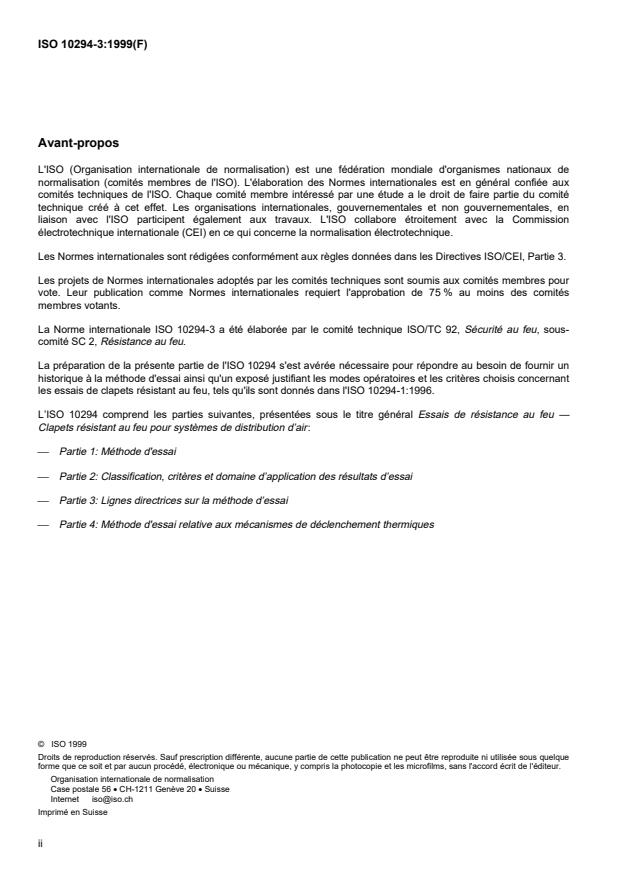 ISO 10294-3:1999(F)

Avant-propos

L'ISO (Organisation internationale de normalisation) est une fédération mondiale d'organismes nationaux de normalisation (comités membres de l'ISO). L'élaboration des Normes internationales est en général confiée aux comités techniques de l'ISO. Chaque comité membre intéressé par une étude a le droit de faire partie du comité technique créé à cet effet. Les organisations internationales, gouvernementales et non gouvernementales, en liaison avec l'ISO participent également aux travaux. L'ISO collabore étroitement avec la Commission électrotechnique internationale (CEI) en ce qui concerne la normalisation électrotechnique.

Les Normes internationales sont rédigées conformément aux règles données dans les Directives ISO/CEI, Partie 3.

Les projets de Normes internationales adoptés par les comités techniques sont soumis aux comités membres pour vote. Leur publication comme Normes internationales requiert l'approbation de 75 % au moins des comités membres votants.

La Norme internationale ISO 10294-3 a été élaborée par le comité technique ISO/TC 92, Sécurité au feu, sous-comité SC 2, Résistance au feu.

La préparation de la présente partie de l'ISO 10294 s'est avérée nécessaire pour répondre au besoin de fournir un historique à la méthode d'essai ainsi qu'un exposé justifiant les modes opératoires et les critères choisis concernant les essais de clapets résistant au feu, tels qu'ils sont donnés dans l'ISO 10294-1:1996.

L'ISO 10294 comprend les parties suivantes, présentées sous le titre général Essais de résistance au feu — Clapets résistant au feu pour systèmes de distribution d'air:

— Partie 1: Méthode d'essai

— Partie 2: Classification, critères et domaine d'application des résultats d'essai

— Partie 3: Lignes directrices sur la méthode d'essai

— Partie 4: Méthode d'essai relative aux mécanismes de déclenchement thermiques

© ISO 1999
Droits de reproduction réservés. Sauf prescription différente, aucune partie de cette publication ne peut être reproduite ni utilisée sous quelque forme que ce soit et par aucun procédé, électronique ou mécanique, y compris la photocopie et les microfilms, sans l'accord écrit de l'éditeur.
Organisation internationale de normalisation
Case postale 56 • CH-1211 Genève 20 • Suisse
Internet iso@iso.ch
Imprimé en Suisse

ii